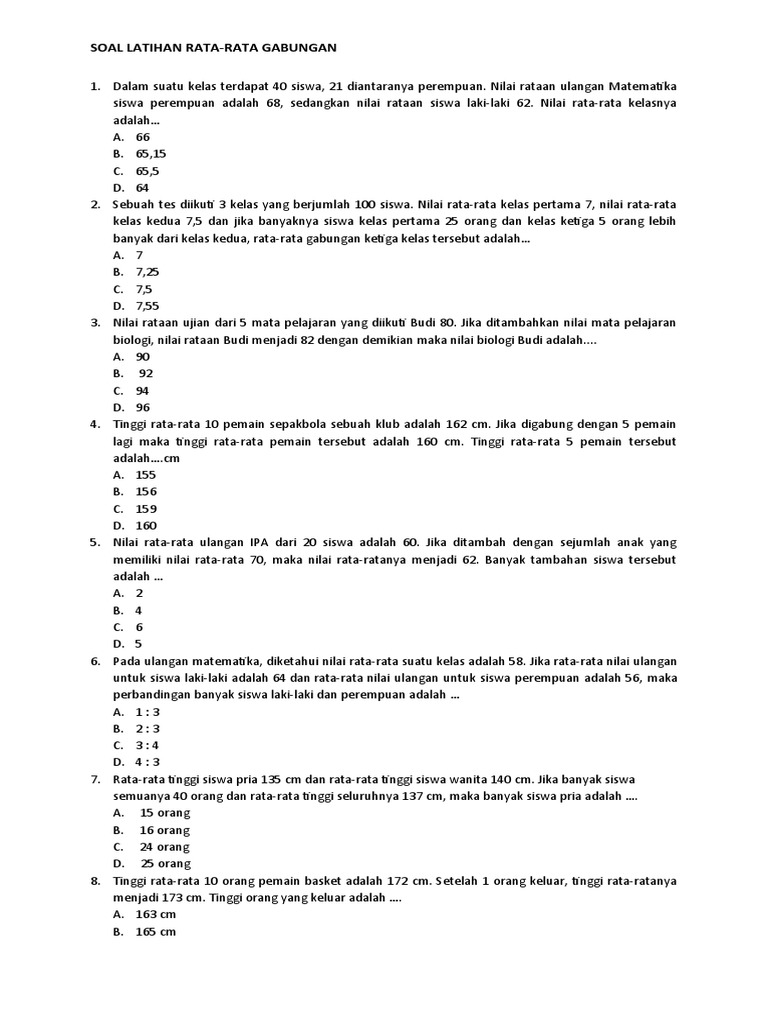 SOAL LATIHAN RATA-RATA GABUNGAN

1. Dalam suatu kelas terdapat 40 siswa, 21 diantaranya perempuan. Nilai rataan ulangan Matematika siswa perempuan adalah 68, sedangkan nilai rataan siswa laki-laki 62. Nilai rata-rata kelasnya adalah...
A. 66
B. 65,15
C. 65,5
D. 64

2. Sebuah tes diikuti 3 kelas yang berjumlah 100 siswa. Nilai rata-rata kelas pertama 7, nilai rata-rata kelas kedua 7,5 dan jika banyaknya siswa kelas pertama 25 orang dan kelas ketiga 5 orang lebih banyak dari kelas kedua, rata-rata gabungan ketiga kelas tersebut adalah...
A. 7
B. 7,25
C. 7,5
D. 7,55

3. Nilai rataan ujian dari 5 mata pelajaran yang diikuti Budi 80. Jika ditambahkan nilai mata pelajaran biologi, nilai rataan Budi menjadi 82 dengan demikian maka nilai biologi Budi adalah....
A. 90
B. 92
C. 94
D. 96

4. Tinggi rata-rata 10 pemain sepakbola sebuah klub adalah 162 cm. Jika digabung dengan 5 pemain lagi maka tinggi rata-rata pemain tersebut adalah 160 cm. Tinggi rata-rata 5 pemain tersebut adalah....cm
A. 155
B. 156
C. 159
D. 160

5. Nilai rata-rata ulangan IPA dari 20 siswa adalah 60. Jika ditambah dengan sejumlah anak yang memiliki nilai rata-rata 70, maka nilai rata-ratanya menjadi 62. Banyak tambahan siswa tersebut adalah ...
A. 2
B. 4
C. 6
D. 5

6. Pada ulangan matematika, diketahui nilai rata-rata suatu kelas adalah 58. Jika rata-rata nilai ulangan untuk siswa laki-laki adalah 64 dan rata-rata nilai ulangan untuk siswa perempuan adalah 56, maka perbandingan banyak siswa laki-laki dan perempuan adalah ...
A. 1 : 3
B. 2 : 3
C. 3 : 4
D. 4 : 3

7. Rata-rata tinggi siswa pria 135 cm dan rata-rata tinggi siswa wanita 140 cm. Jika banyak siswa semuanya 40 orang dan rata-rata tinggi seluruhnya 137 cm, maka banyak siswa pria adalah ....
A. 15 orang
B. 16 orang
C. 24 orang
D. 25 orang

8. Tinggi rata-rata 10 orang pemain basket adalah 172 cm. Setelah 1 orang keluar, tinggi rata-ratanya menjadi 173 cm. Tinggi orang yang keluar adalah ....
A. 163 cm
B. 165 cm